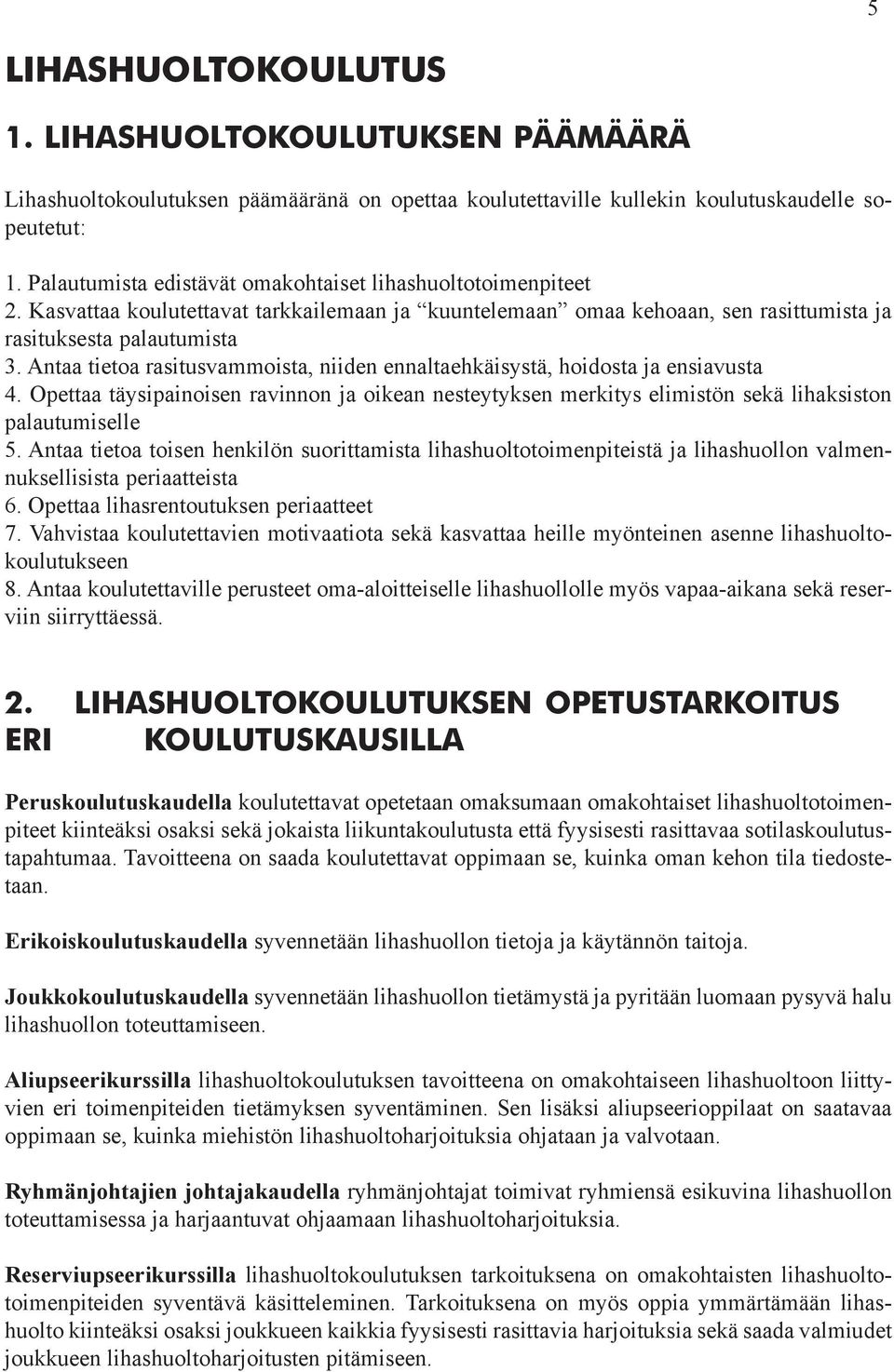 5

LIHASHUOLTOKOULUTUS

1. LIHASHUOLTOKOULUTUKSEN PÄÄMÄÄRÄ

Lihashuoltokoulutuksen päämääränä on opettaa koulutettaville kullekin koulutuskaudelle sopeutetut:

1. Palautumista edistävät omakohtaiset lihashuoltotoimenpiteet
2. Kasvattaa koulutettavat tarkkailemaan ja “kuuntelemaan” omaa kehoaan, sen rasittumista ja rasituksesta palautumista
3. Antaa tietoa rasitusvammoista, niiden ennaltaehkäisystä, hoidosta ja ensiavusta
4. Opettaa täysipainoisen ravinnon ja oikean nesteytyksen merkitys elimistön sekä lihaksiston palautumiselle
5. Antaa tietoa toisen henkilön suorittamista lihashuoltotoimenpiteistä ja lihashuollon valmennuksellisista periaatteista
6. Opettaa lihasrentoutuksen periaatteet
7. Vahvistaa koulutettavien motivaatiota sekä kasvattaa heille myönteinen asenne lihashuoltokoulutukseen
8. Antaa koulutettaville perusteet oma-aloitteiselle lihashuollolle myös vapaa-aikana sekä reserviin siirryttäessä.

2. LIHASHUOLTOKOULUTUKSEN OPETUSTARKOITUS ERI KOULUTUSKAUSILLA

Peruskoulutuskaudella koulutettavat opetetaan omaksumaan omakohtaiset lihashuoltotoimenpiteet kiinteäksi osaksi sekä jokaista liikuntakoulutusta että fyysisesti rasittavaa sotilaskoulutustapahtumaa. Tavoitteena on saada koulutettavat oppimaan se, kuinka oman kehon tila tiedostetaan.

Erikoiskoulutuskaudella syvennetään lihashuollon tietoja ja käytännön taitoja.

Joukkokoulutuskaudella syvennetään lihashuollon tietämystä ja pyritään luomaan pysyvä halu lihashuollon toteuttamiseen.

Aliupseerikurssilla lihashuoltokoulutuksen tavoitteena on omakohtaiseen lihashuoltoon liittyvien eri toimenpiteiden tietämyksen syventäminen. Sen lisäksi aliupseerioppilaat on saatavaa oppimaan se, kuinka miehistön lihashuoltoharjoituksia ohjataan ja valvotaan.

Ryhmänjohtajien johtajakaudella ryhmänjohtajat toimivat ryhmiensä esikuvina lihashuollon toteuttamisessa ja harjaantuvat ohjaamaan lihashuoltoharjoituksia.

Reserviupseerikurssilla lihashuoltokoulutuksen tarkoituksena on omakohtaisten lihashuoltotoimenpiteiden syventävä käsitteleminen. Tarkoituksena on myös oppia ymmärtämään lihashuolto kiinteäksi osaksi joukkueen kaikkia fyysisesti rasittavia harjoituksia sekä saada valmiudet joukkueen lihashuoltoharjoitusten pitämiseen.